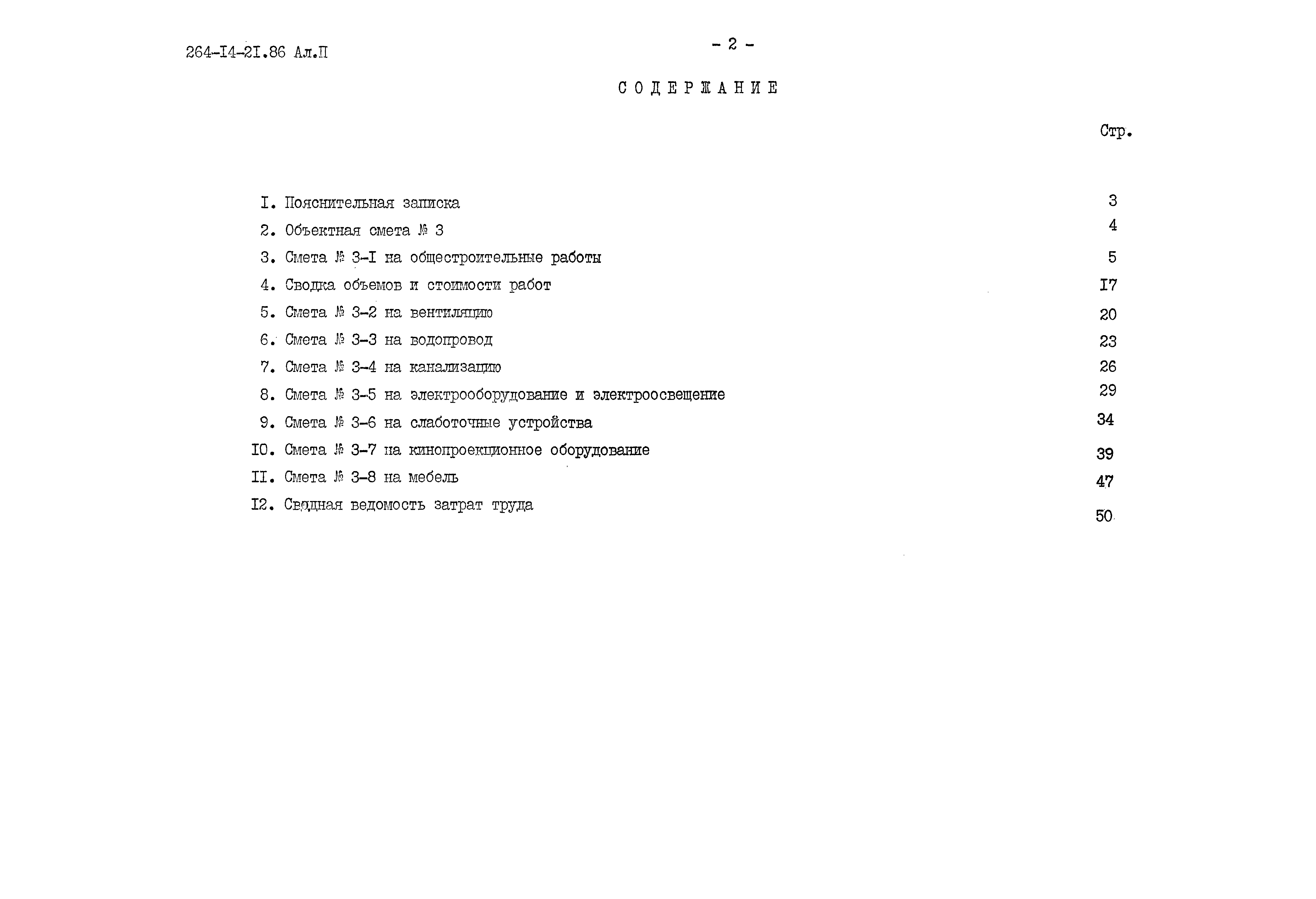 264-I4-2I.86 Ал.П

- 2 -

СОДЕРЖАНИЕ

Стр.

I. Пояснительная записка 3
2. Объектная смета № 3 4
3. Смета № 3-I на общестроительные работы 5
4. Сводка объемов и стоимости работ I7
5. Смета № 3-2 на вентиляцию 20
6. Смета № 3-3 на водопровод 23
7. Смета № 3-4 на канализацию 26
8. Смета № 3-5 на электрооборудование и электроосвещение 29
9. Смета № 3-6 на слаботочные устройства 34
I0. Смета № 3-7 на кинопроекционное оборудование 39
II. Смета № 3-8 на мебель 47
I2. Сводная ведомость затрат труда 50